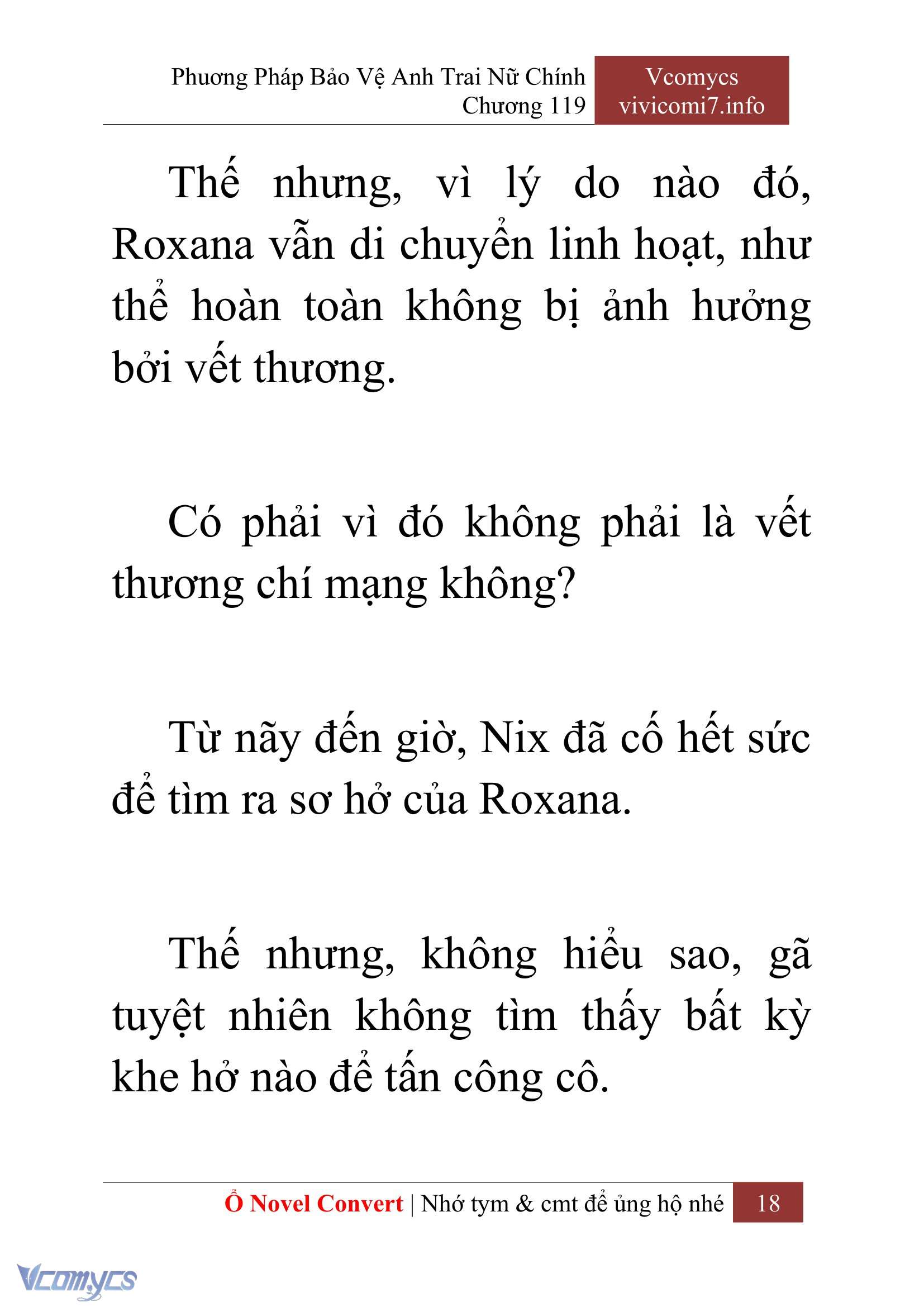 Phương Pháp Bảo Vệ Anh Trai Nữ Chính
Chương 119

Vcomycs
vivicomi7.info

Thế nhưng, vì lý do nào đó, Roxana vẫn di chuyển linh hoạt, như thể hoàn toàn không bị ảnh hưởng bởi vết thương.

Có phải vì đó không phải là vết thương chí mạng không?

Từ nãy đến giờ, Nix đã cố hết sức để tìm ra sơ hở của Roxana.

Thế nhưng, không hiểu sao, gã tuyệt nhiên không tìm thấy bất kỳ khe hở nào để tấn công cô.

Ổ Novel Convert | Nhớ tym & cmt để ủng hộ nhé 18

Vcomycs